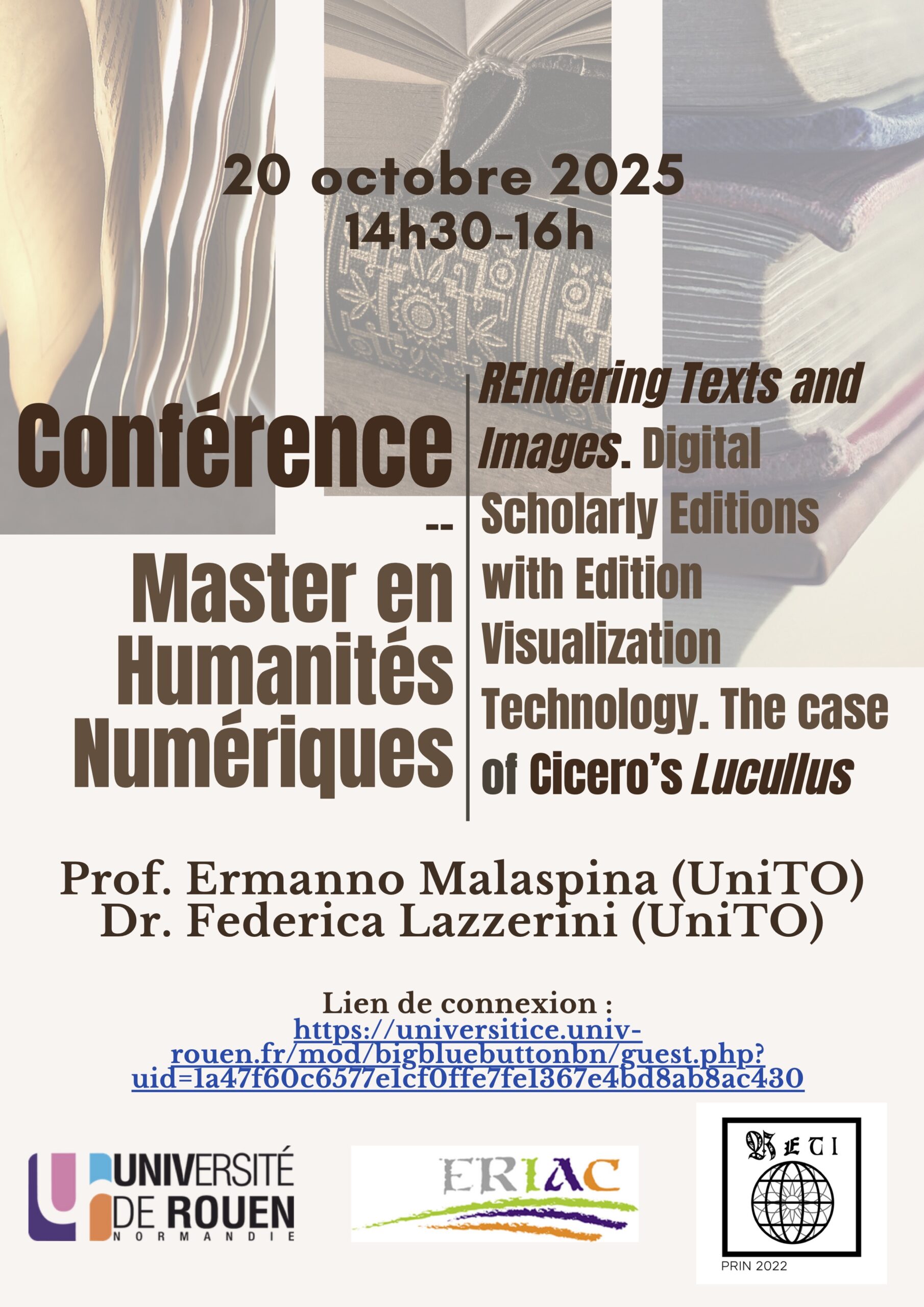 20 octobre 2025
14h30-16h

Conférence
--
Master en Humanités Numériques

REndering Texts and Images. Digital Scholarly Editions with Edition Visualization Technology. The case of Cicero's Lucullus

Prof. Ermanno Malaspina (UniTO)
Dr. Federica Lazzerini (UniTO)

Lien de connexion :
https://universitice.univ-rouen.fr/mod/bigbluebuttonbn/guest.php?uid=1a47f60c6577e1cf0ffe7fe1367e4bd8ab8ac430

UNIVERSITÉ DE ROUEN NORMANDIE

ERIAC

RETI

PRIN 2022